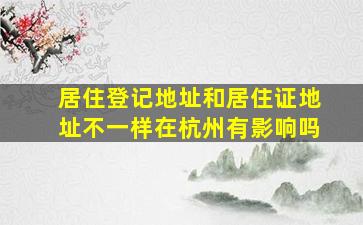 居住登记地址和居住证地址不一样在杭州有影响吗